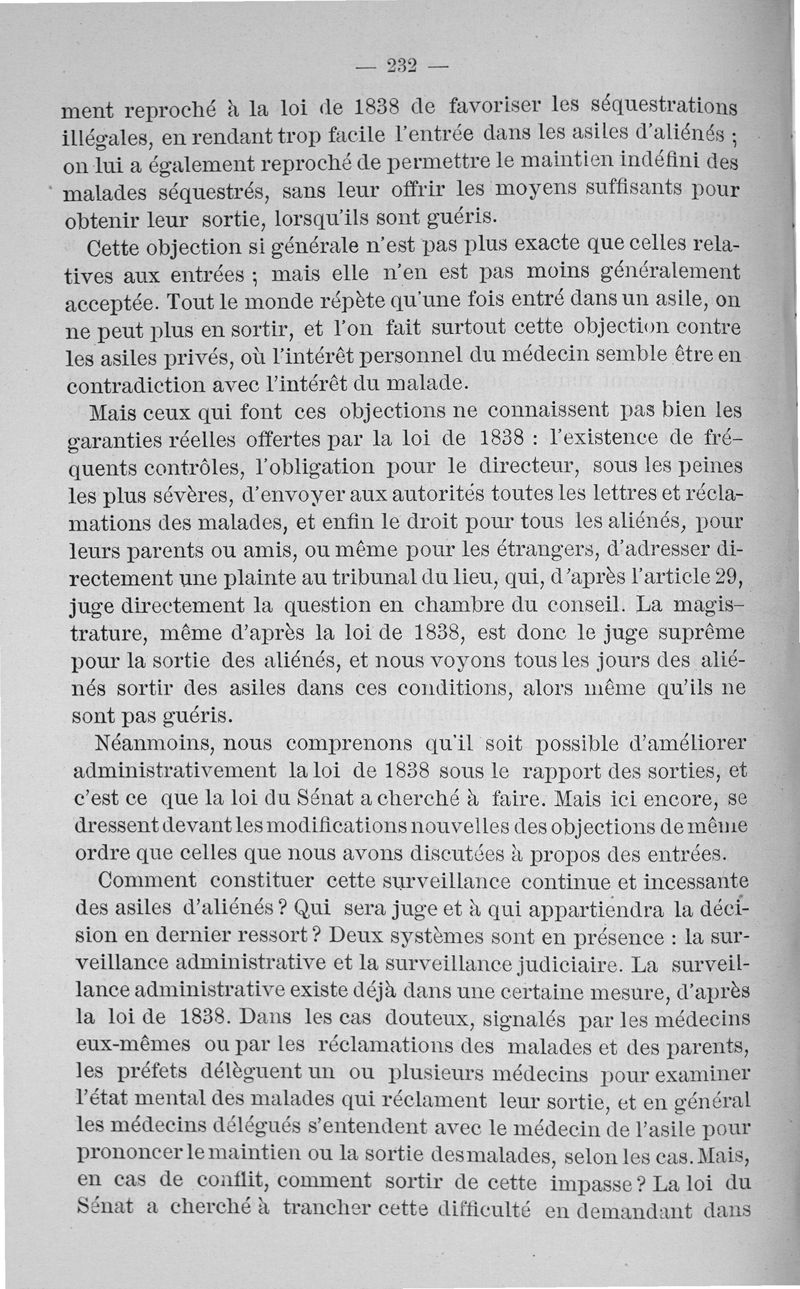 — 232 —

ment reproché à la loi de 1838 de favoriser les séquestrations illégales, en rendant trop facile l'entrée dans les asiles d'aliénés ; on lui a également reproché de permettre le maintien indéfini des malades séquestrés, sans leur offrir les moyens suffisants pour obtenir leur sortie, lorsqu'ils sont guéris.

Cette objection si générale n'est pas plus exacte que celles relatives aux entrées ; mais elle n'en est pas moins généralement acceptée. Tout le monde répète qu'une fois entré dans un asile, on ne peut plus en sortir, et l'on fait surtout cette objection contre les asiles privés, où l'intérêt personnel du médecin semble être en contradiction avec l'intérêt du malade.

Mais ceux qui font ces objections ne connaissent pas bien les garanties réelles offertes par la loi de 1838 : l'existence de fréquents contrôles, l'obligation pour le directeur, sous les peines les plus sévères, d'envoyer aux autorités toutes les lettres et réclamations des malades, et enfin le droit pour tous les aliénés, pour leurs parents ou amis, ou même pour les étrangers, d'adresser directement une plainte au tribunal du lieu, qui, d'après l'article 29, juge directement la question en chambre du conseil. La magistrature, même d'après la loi de 1838, est donc le juge suprême pour la sortie des aliénés, et nous voyons tous les jours des aliénés sortir des asiles dans ces conditions, alors même qu'ils ne sont pas guéris.

Néanmoins, nous comprenons qu'il soit possible d'améliorer administrativement la loi de 1838 sous le rapport des sorties, et c'est ce que la loi du Sénat a cherché à faire. Mais ici encore, se dressent devant les modifications nouvelles des objections de même ordre que celles que nous avons discutées à propos des entrées.

Comment constituer cette surveillance continue et incessante des asiles d'aliénés ? Qui sera juge et à qui appartiendra la décision en dernier ressort ? Deux systèmes sont en présence : la surveillance administrative et la surveillance judiciaire. La surveillance administrative existe déjà dans une certaine mesure, d'après la loi de 1838. Dans les cas douteux, signalés par les médecins eux-mêmes ou par les réclamations des malades et des parents, les préfets délèguent un ou plusieurs médecins pour examiner l'état mental des malades qui réclament leur sortie, et en général les médecins délégués s'entendent avec le médecin de l'asile pour prononcer le maintien ou la sortie des malades, selon les cas. Mais, en cas de conflit, comment sortir de cette impasse ? La loi du Sénat a cherché à trancher cette difficulté en demandant dans